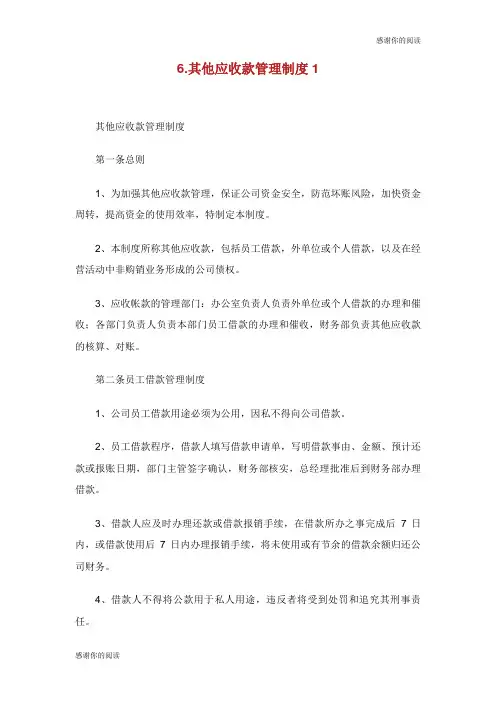 感谢你的阅读

6.其他应收款管理制度 1

其他应收款管理制度

第一条总则

1、为加强其他应收款管理，保证公司资金安全，防范坏账风险，加快资金周转，提高资金的使用效率，特制定本制度。

2、本制度所称其他应收款，包括员工借款，外单位或个人借款，以及在经营活动中非购销业务形成的公司债权。

3、应收帐款的管理部门：办公室负责人负责外单位或个人借款的办理和催收；各部门负责人负责本部门员工借款的办理和催收，财务部负责其他应收款的核算、对账。

第二条员工借款管理制度

1、公司员工借款用途必须为公用，因私不得向公司借款。

2、员工借款程序，借款人填写借款申请单，写明借款事由、金额、预计还款或报账日期，部门主管签字确认，财务部核实，总经理批准后到财务部办理借款。

3、借款人应及时办理还款或借款报销手续，在借款所办之事完成后 7 日内，或借款使用后 7 日内办理报销手续，将未使用或有节余的借款余额归还公司财务。

4、借款人不得将公款用于私人用途，违反者将受到处罚和追究其刑事责任。

感谢你的阅读